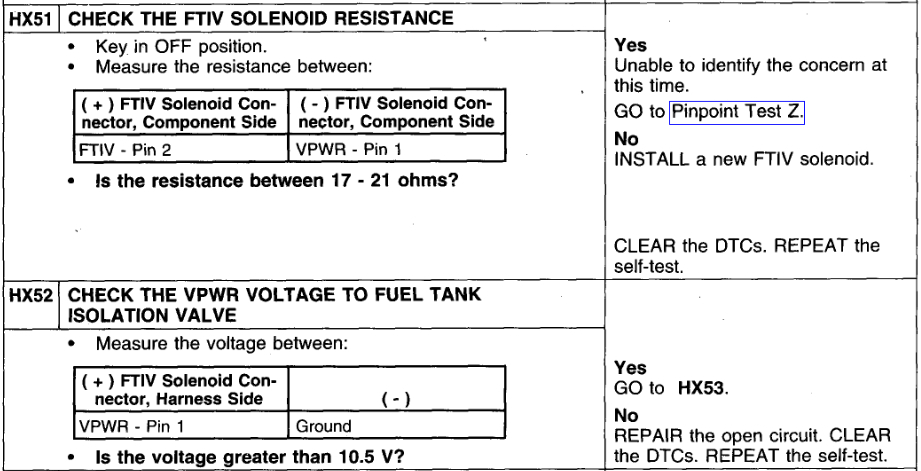 HX51 CHECK THE FTIV SOLENOID RESISTANCE

• Key in OFF position.
• Measure the resistance between:

| ( + ) FTIV Solenoid Connector, Component Side | ( - ) FTIV Solenoid Connector, Component Side |
|---|---|
| FTIV - Pin 2 | VPWR - Pin 1 |

• Is the resistance between 17 - 21 ohms?

Yes
Unable to identify the concern at this time.

GO to Pinpoint Test Z.

No
INSTALL a new FTIV solenoid.

CLEAR the DTCs. REPEAT the self-test.

HX52 CHECK THE VPWR VOLTAGE TO FUEL TANK ISOLATION VALVE

• Measure the voltage between:

| ( + ) FTIV Solenoid Connector, Harness Side | ( - ) |
|---|---|
| VPWR - Pin 1 | Ground |

• Is the voltage greater than 10.5 V?

Yes
GO to HX53.

No
REPAIR the open circuit. CLEAR the DTCs. REPEAT the self-test.